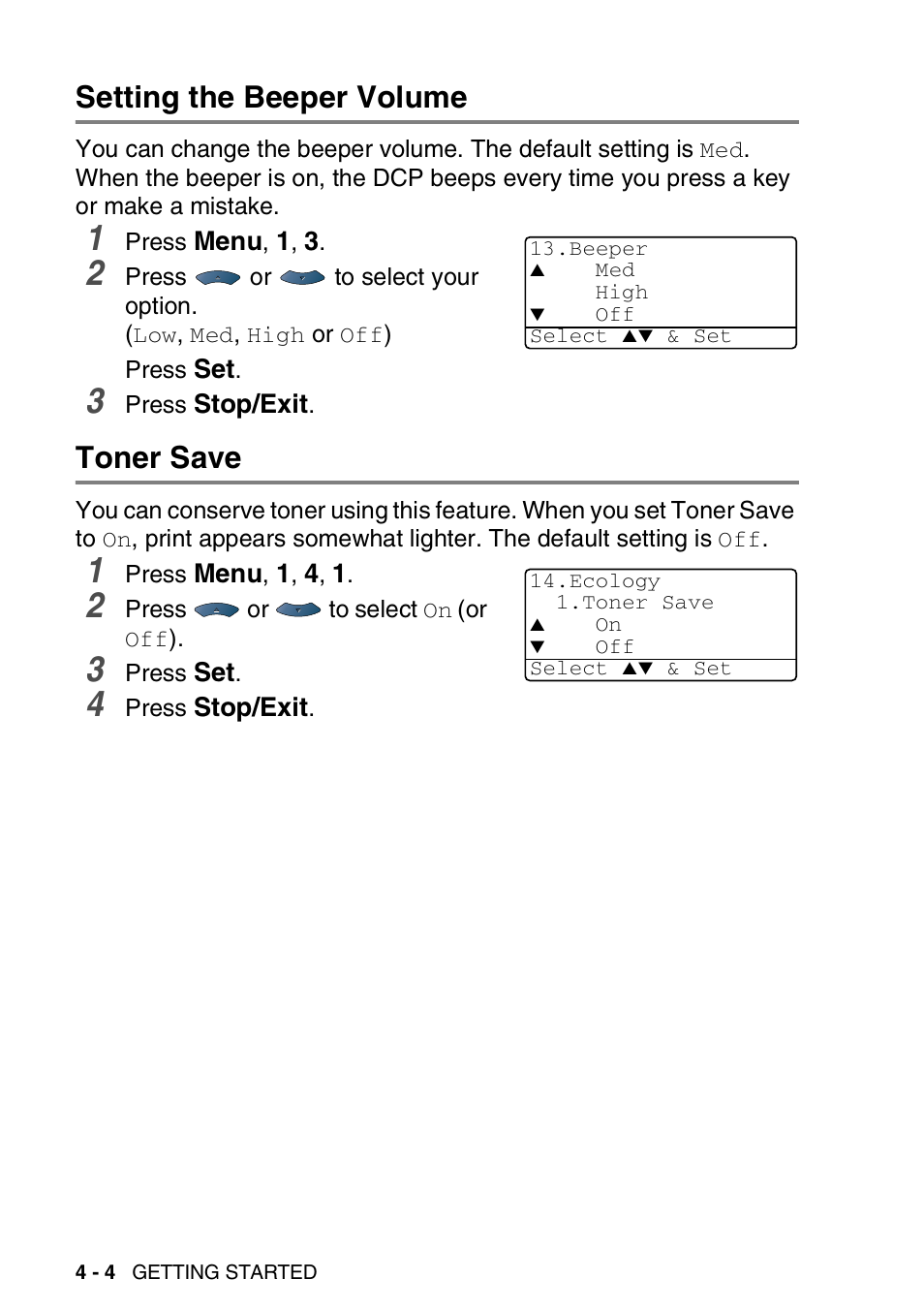 Setting the Beeper Volume

You can change the beeper volume. The default setting is Med. When the beeper is on, the DCP beeps every time you press a key or make a mistake.

1 Press Menu, 1, 3.

2 Press or to select your option.
(Low, Med, High or Off)
Press Set.

3 Press Stop/Exit.

13.Beeper
▲ Med
High
▼ Off
Select ▲▼ & Set

Toner Save

You can conserve toner using this feature. When you set Toner Save to On, print appears somewhat lighter. The default setting is Off.

1 Press Menu, 1, 4, 1.

2 Press or to select On (or Off).

3 Press Set.

4 Press Stop/Exit.

14.Ecology
1.Toner Save
▲ On
▼ Off
Select ▲▼ & Set

4 - 4 GETTING STARTED